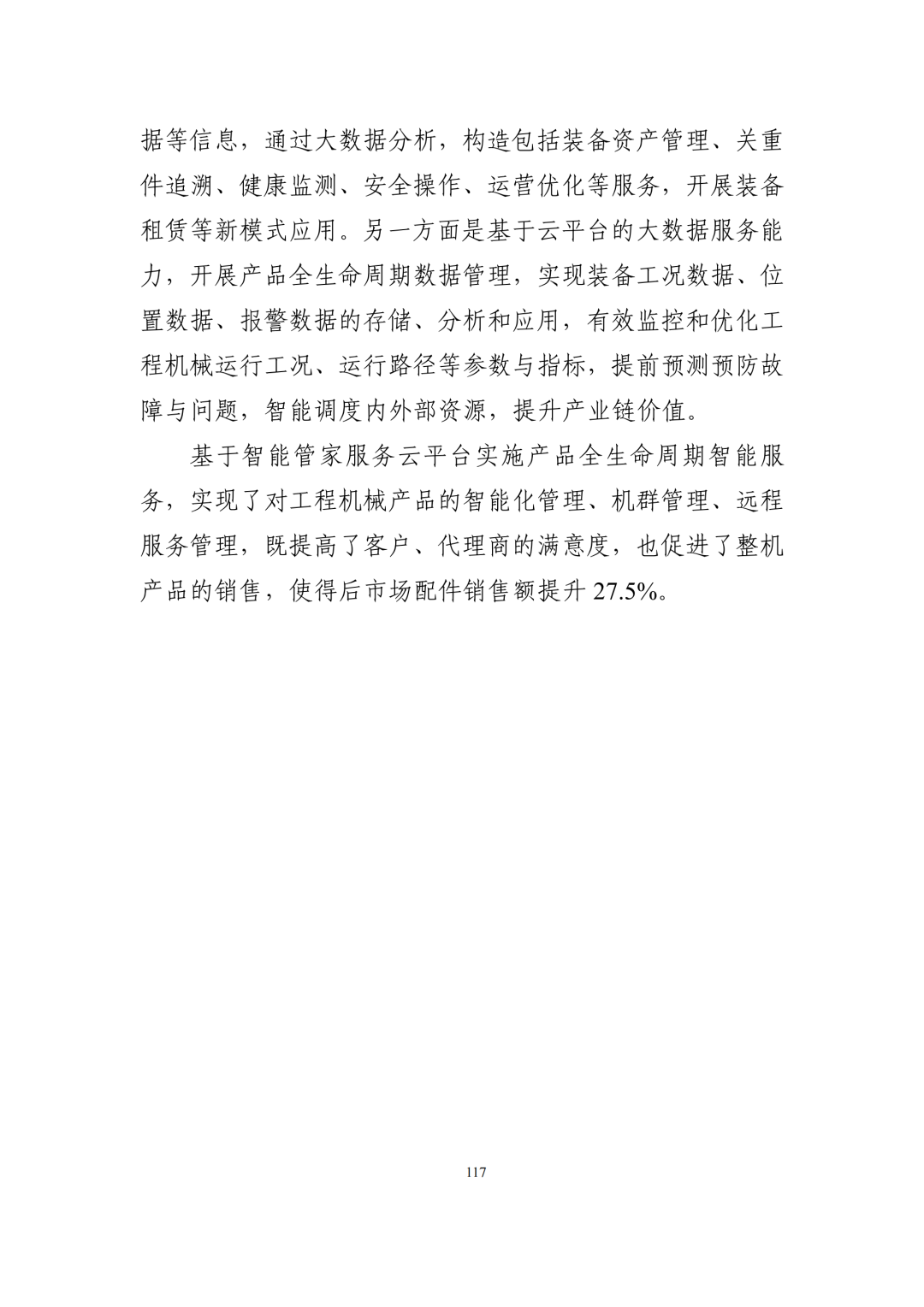 据等信息，通过大数据分析，构造包括装备资产管理、关重件追溯、健康监测、安全操作、运营优化等服务，开展装备租赁等新模式应用。另一方面是基于云平台的大数据服务能力，开展产品全生命周期数据管理，实现装备工况数据、位置数据、报警数据的存储、分析和应用，有效监控和优化工程机械运行工况、运行路径等参数与指标，提前预测预防故障与问题，智能调度内外部资源，提升产业链价值。

基于智能管家服务云平台实施产品全生命周期智能服务，实现了对工程机械产品的智能化管理、机群管理、远程服务管理，既提高了客户、代理商的满意度，也促进了整机产品的销售，使得后市场配件销售额提升 27.5%。

117